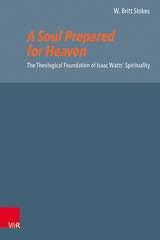 W. Britt Stokes

A Soul Prepared for Heaven

The Theological Foundation of Isaac Watts' Spirituality

V&R